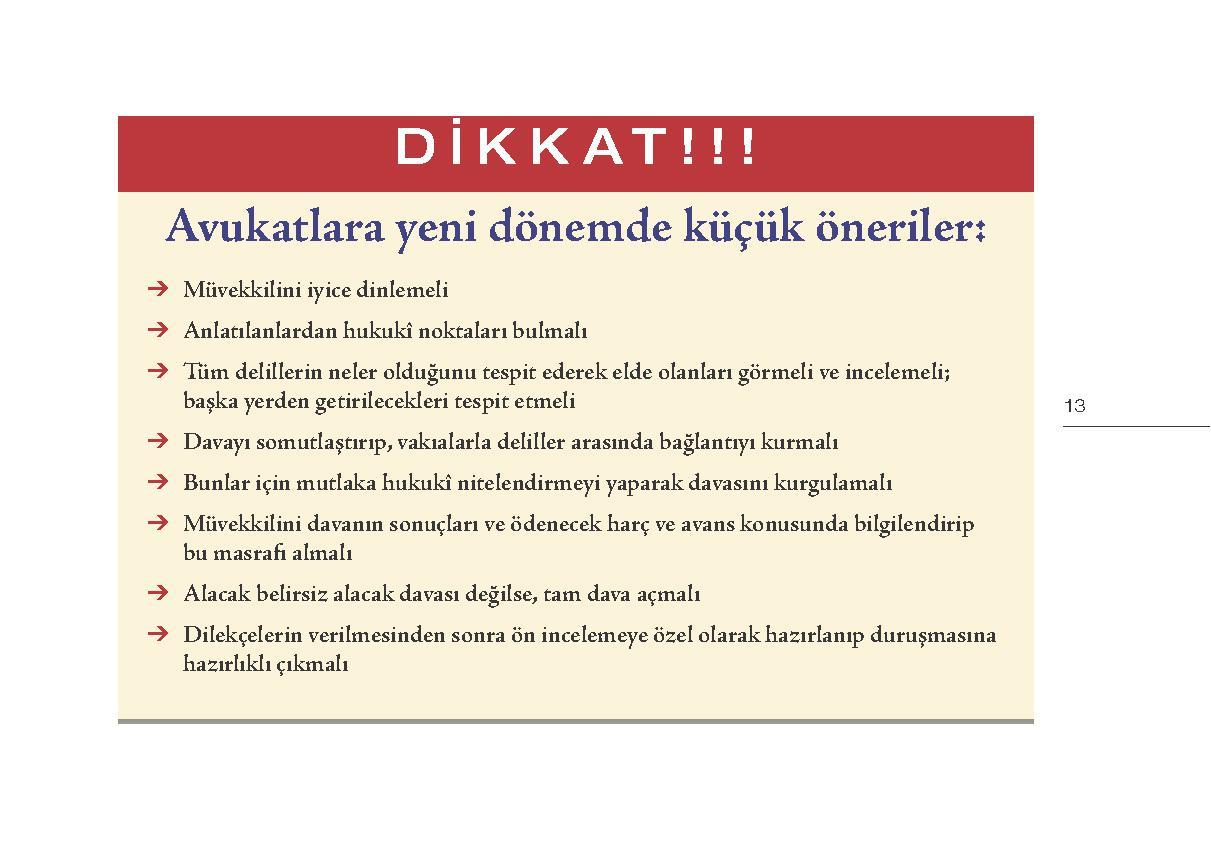 DİKKAT!!!

Avukatlara yeni dönemde küçük öneriler:

→ Müvekkilini iyice dinlemeli

→ Anlatılanlardan hukukî noktaları bulmalı

→ Tüm delillerin neler olduğunu tespit ederek elde olanları görmeli ve incelemeli; başka yerden getirilecekleri tespit etmeli

→ Davayı somutlaştırıp, vakıalarla deliller arasında bağlantıyı kurmalı

→ Bunlar için mutlaka hukukî nitelendirmeyi yaparak davasını kurgulamalı

→ Müvekkilini davanın sonuçları ve ödenecek harç ve avans konusunda bilgilendirip bu masrafı almalı

→ Alacak belirsiz alacak davası değilse, tam dava açmalı

→ Dilekçelerin verilmesinden sonra ön incelemeye özel olarak hazırlanıp duruşmasına hazırlıklı çıkmalı

13